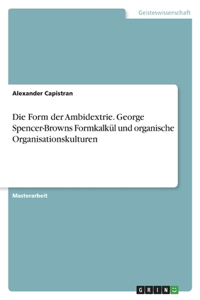 Geisteswissenschaft

Alexander Capistran

Die Form der Ambidextrie. George Spencer-Browns Formkalkül und organische Organisationskulturen

Masterarbeit

GRIN